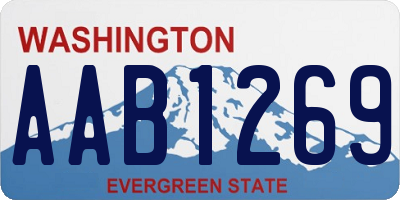 WASHINGTON
AAB1269
EVERGREEN STATE